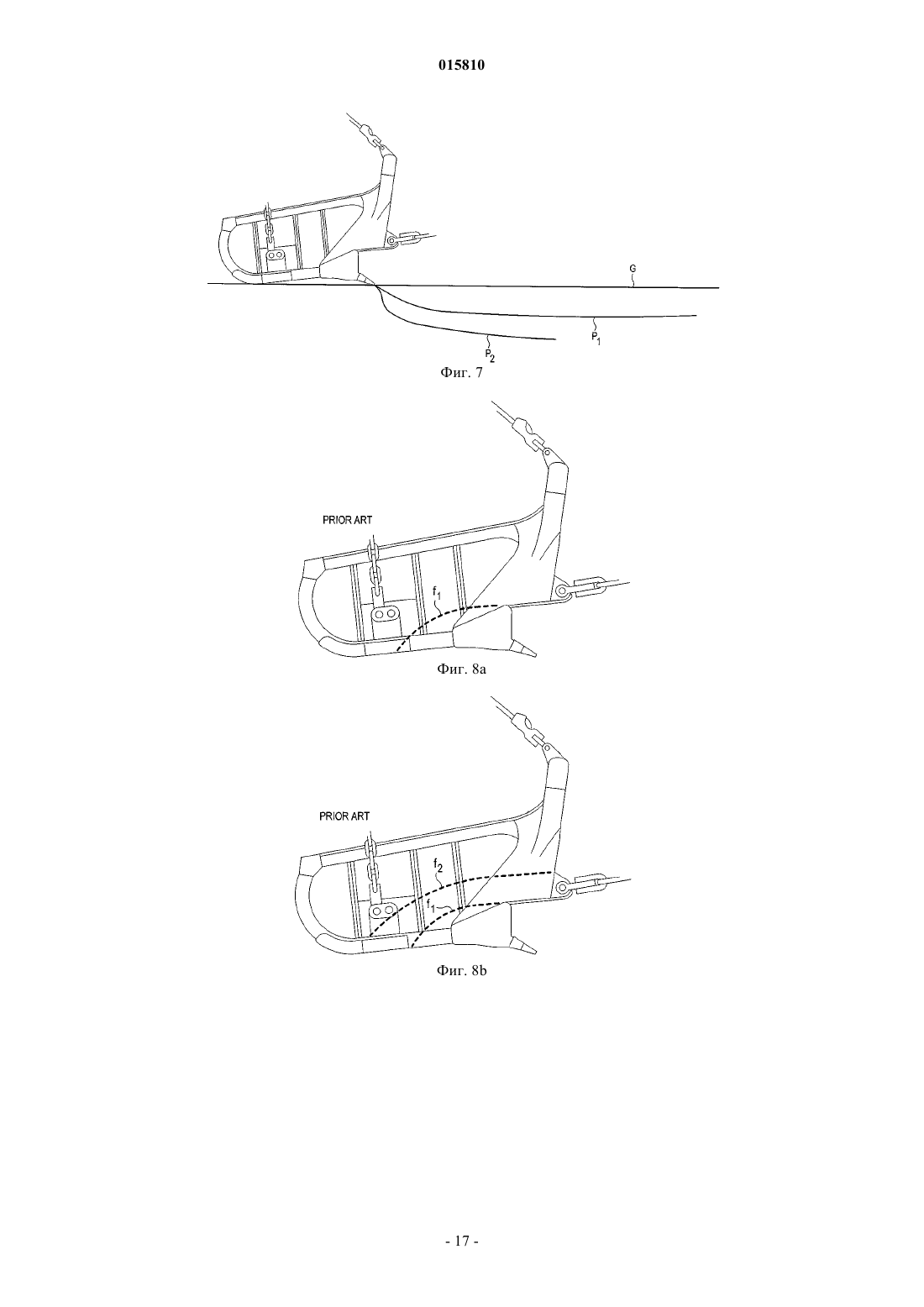 015810

G

$P_1$

$P_2$

Фиг. 7

PRIOR ART

$f_1$

Фиг. 8a

PRIOR ART

$f_2$

$f_1$

Фиг. 8b

- 17 -